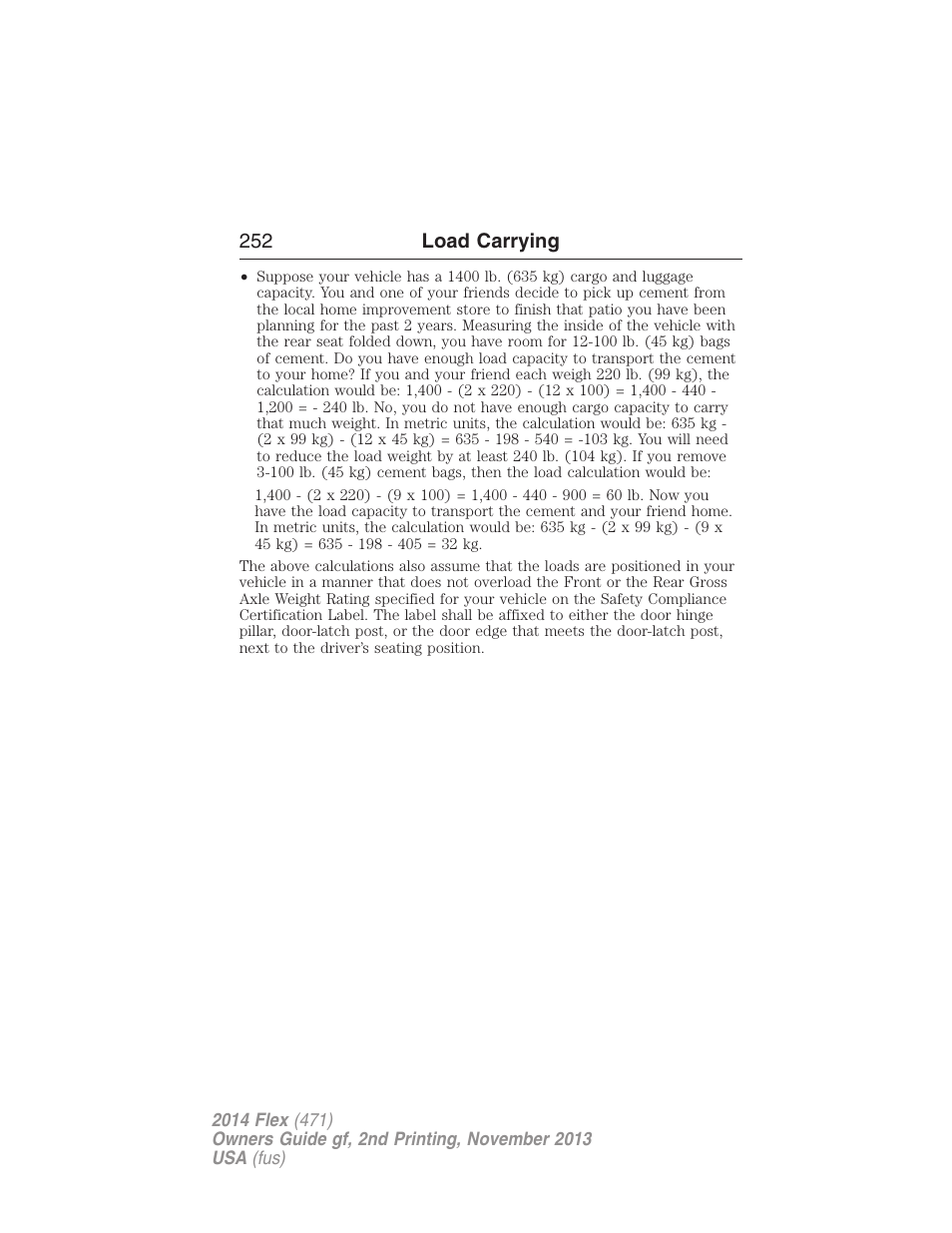 252 Load Carrying

• Suppose your vehicle has a 1400 lb. (635 kg) cargo and luggage capacity. You and one of your friends decide to pick up cement from the local home improvement store to finish that patio you have been planning for the past 2 years. Measuring the inside of the vehicle with the rear seat folded down, you have room for 12-100 lb. (45 kg) bags of cement. Do you have enough load capacity to transport the cement to your home? If you and your friend each weigh 220 lb. (99 kg), the calculation would be: 1,400 - (2 x 220) - (12 x 100) = 1,400 - 440 - 1,200 = - 240 lb. No, you do not have enough cargo capacity to carry that much weight. In metric units, the calculation would be: 635 kg - (2 x 99 kg) - (12 x 45 kg) = 635 - 198 - 540 = -103 kg. You will need to reduce the load weight by at least 240 lb. (104 kg). If you remove 3-100 lb. (45 kg) cement bags, then the load calculation would be:

1,400 - (2 x 220) - (9 x 100) = 1,400 - 440 - 900 = 60 lb. Now you have the load capacity to transport the cement and your friend home. In metric units, the calculation would be: 635 kg - (2 x 99 kg) - (9 x 45 kg) = 635 - 198 - 405 = 32 kg.

The above calculations also assume that the loads are positioned in your vehicle in a manner that does not overload the Front or the Rear Gross Axle Weight Rating specified for your vehicle on the Safety Compliance Certification Label. The label shall be affixed to either the door hinge pillar, door-latch post, or the door edge that meets the door-latch post, next to the driver's seating position.

2014 Flex (471)
Owners Guide gf, 2nd Printing, November 2013
USA (fus)